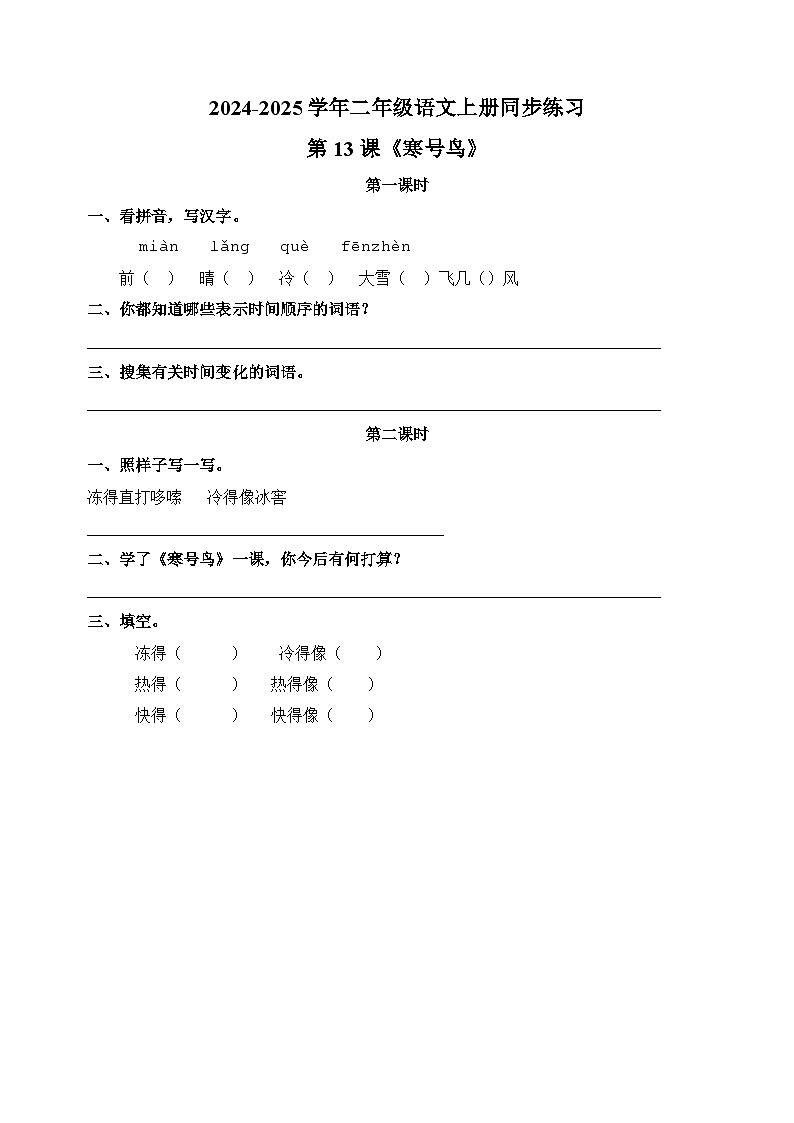 2024-2025 学年二年级语文上册同步练习

第 13 课《寒号鸟》

第一课时

一、看拼音，写汉字。

miàn　lǎng　què　fēnzhèn

前（　）　晴（　）　冷（　）　大雪（　）飞几（）风

二、你都知道哪些表示时间顺序的词语？

三、搜集有关时间变化的词语。

第二课时

一、照样子写一写。

冻得直打哆嗦　冷得像冰窖

二、学了《寒号鸟》一课，你今后有何打算？

三、填空。

冻得（　　）　冷得像（　　）

热得（　　）　热得像（　　）

快得（　　）　快得像（　　）